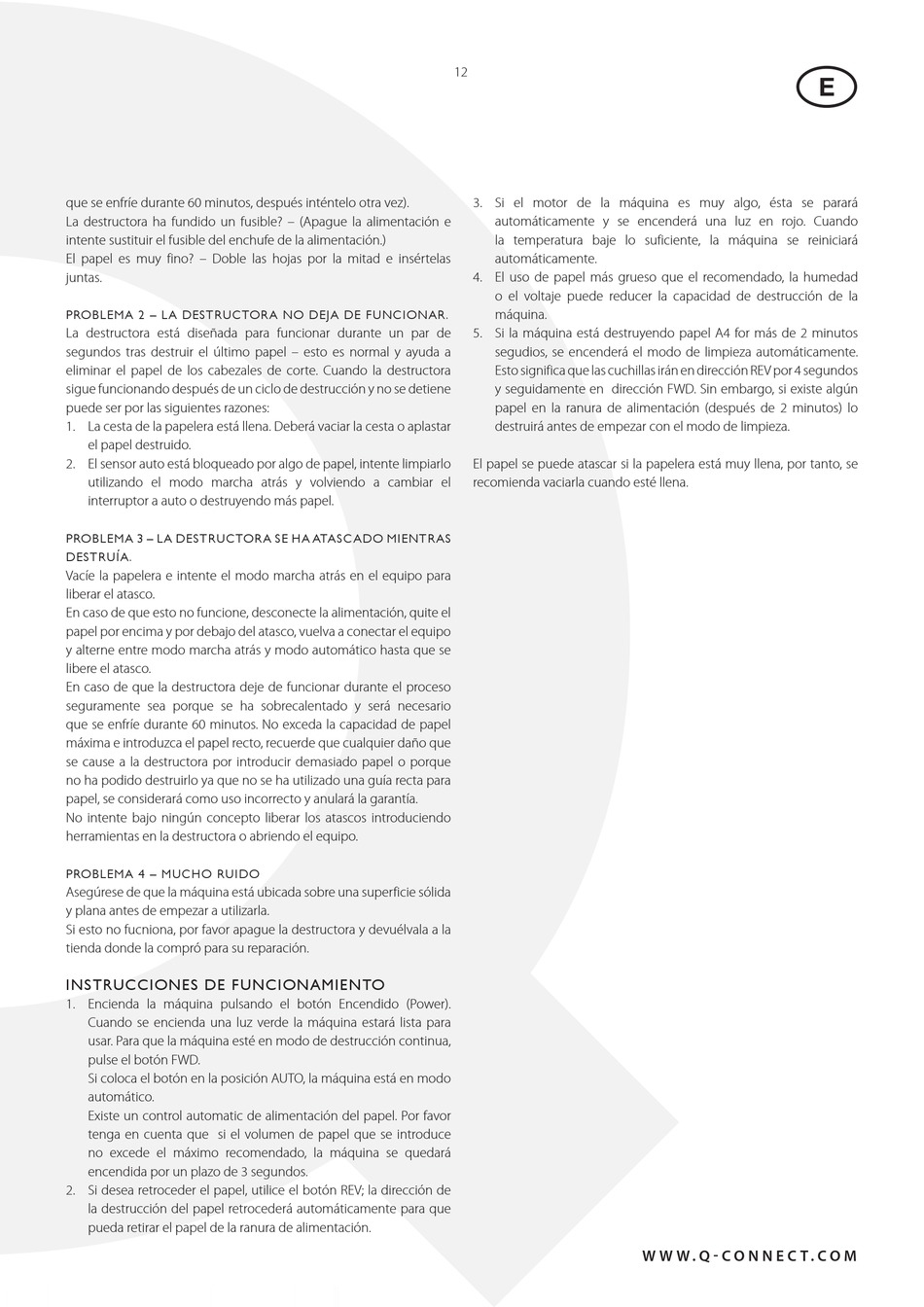 12

E

que se enfríe durante 60 minutos, después inténtelo otra vez).
La destructora ha fundido un fusible? – (Apague la alimentación e intente sustituir el fusible del enchufe de la alimentación.)
El papel es muy fino? – Doble las hojas por la mitad e insértelas juntas.

PROBLEMA 2 – LA DESTRUCTORA NO DEJA DE FUNCIONAR.
La destructora está diseñada para funcionar durante un par de segundos tras destruir el último papel – esto es normal y ayuda a eliminar el papel de los cabezales de corte. Cuando la destructora sigue funcionando después de un ciclo de destrucción y no se detiene puede ser por las siguientes razones:
1. La cesta de la papelera está llena. Deberá vaciar la cesta o aplastar el papel destruido.
2. El sensor auto está bloqueado por algo de papel, intente limpiarlo utilizando el modo marcha atrás y volviendo a cambiar el interruptor a auto o destruyendo más papel.

PROBLEMA 3 – LA DESTRUCTORA SE HA ATASCADO MIENTRAS DESTRUÍA.
Vacíe la papelera e intente el modo marcha atrás en el equipo para liberar el atasco.
En caso de que esto no funcione, desconecte la alimentación, quite el papel por encima y por debajo del atasco, vuelva a conectar el equipo y alterne entre modo marcha atrás y modo automático hasta que se libere el atasco.
En caso de que la destructora deje de funcionar durante el proceso seguramente sea porque se ha sobrecalentado y será necesario que se enfríe durante 60 minutos. No exceda la capacidad de papel máxima e introduzca el papel recto, recuerde que cualquier daño que se cause a la destructora por introducir demasiado papel o porque no ha podido destruirlo ya que no se ha utilizado una guía recta para papel, se considerará como uso incorrecto y anulará la garantía.
No intente bajo ningún concepto liberar los atascos introduciendo herramientas en la destructora o abriendo el equipo.

PROBLEMA 4 – MUCHO RUIDO
Asegúrese de que la máquina está ubicada sobre una superficie sólida y plana antes de empezar a utilizarla.
Si esto no fucniona, por favor apague la destructora y devuélvala a la tienda donde la compró para su reparación.

INSTRUCCIONES DE FUNCIONAMIENTO
1. Encienda la máquina pulsando el botón Encendido (Power). Cuando se encienda una luz verde la máquina estará lista para usar. Para que la máquina esté en modo de destrucción continua, pulse el botón FWD.
Si coloca el botón en la posición AUTO, la máquina está en modo automático.
Existe un control automatic de alimentación del papel. Por favor tenga en cuenta que si el volumen de papel que se introduce no excede el máximo recomendado, la máquina se quedará encendida por un plazo de 3 segundos.
2. Si desea retroceder el papel, utilice el botón REV; la dirección de la destrucción del papel retrocederá automáticamente para que pueda retirar el papel de la ranura de alimentación.

3. Si el motor de la máquina es muy algo, ésta se parará automáticamente y se encenderá una luz en rojo. Cuando la temperatura baje lo suficiente, la máquina se reiniciará automáticamente.
4. El uso de papel más grueso que el recomendado, la humedad o el voltaje puede reducer la capacidad de destrucción de la máquina.
5. Si la máquina está destruyendo papel A4 for más de 2 minutos segudios, se encenderá el modo de limpieza automáticamente. Esto significa que las cuchillas irán en dirección REV por 4 segundos y seguidamente en dirección FWD. Sin embargo, si existe algún papel en la ranura de alimentación (después de 2 minutos) lo destruirá antes de empezar con el modo de limpieza.

El papel se puede atascar si la papelera está muy llena, por tanto, se recomienda vaciarla cuando esté llena.

WWW.Q-CONNECT.COM